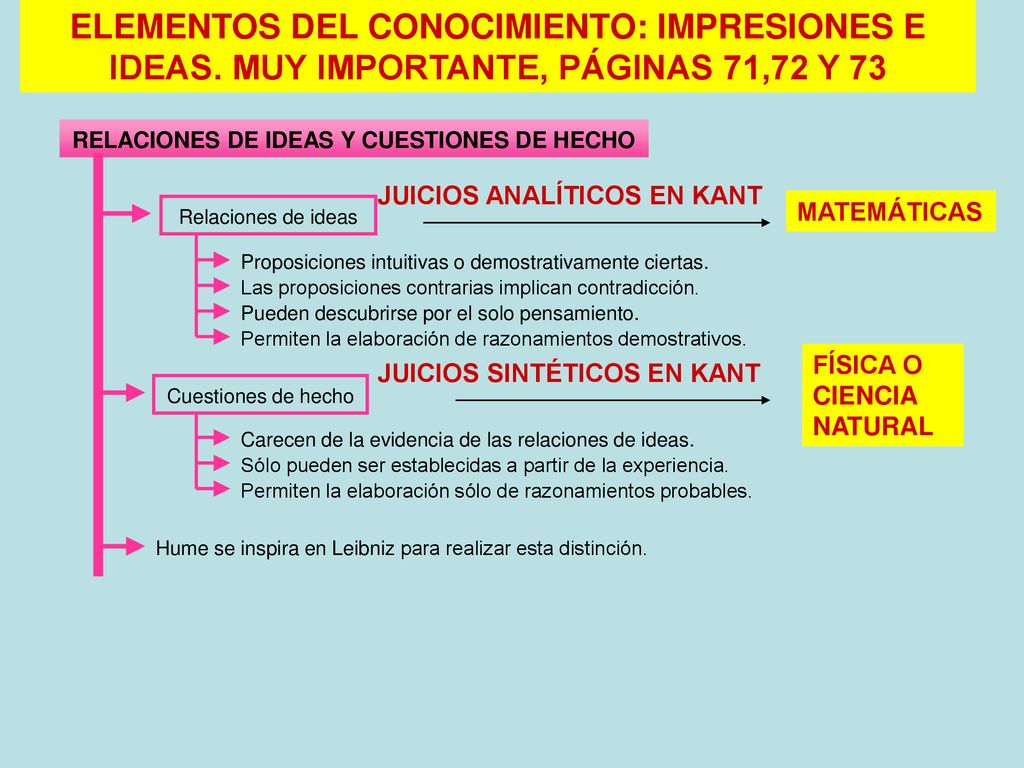 ELEMENTOS DEL CONOCIMIENTO: IMPRESIONES E IDEAS. MUY IMPORTANTE, PÁGINAS 71,72 Y 73

RELACIONES DE IDEAS Y CUESTIONES DE HECHO

Relaciones de ideas

JUICIOS ANALÍTICOS EN KANT

MATEMÁTICAS

Proposiciones intuitivas o demostrativamente ciertas.
Las proposiciones contrarias implican contradicción.
Pueden descubrirse por el solo pensamiento.
Permiten la elaboración de razonamientos demostrativos.

Cuestiones de hecho

JUICIOS SINTÉTICOS EN KANT

FÍSICA O CIENCIA NATURAL

Carecen de la evidencia de las relaciones de ideas.
Sólo pueden ser establecidas a partir de la experiencia.
Permiten la elaboración sólo de razonamientos probables.

Hume se inspira en Leibniz para realizar esta distinción.